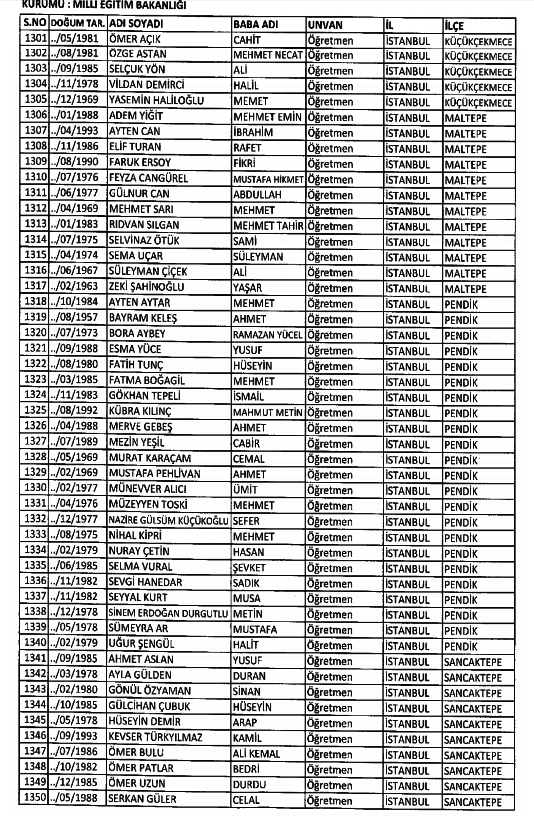 KURUMU : MİLLİ EĞİTİM BAKANLIĞI

| S.NO | DOĞUM TAR. | ADI SOYADI | BABA ADI | UNVAN | İL | İLÇE |
|---|---|---|---|---|---|---|
| 1301 | ../05/1981 | ÖMER AÇIK | CAHİT | Öğretmen | İSTANBUL | KÜÇÜKÇEKMECE |
| 1302 | ../08/1981 | ÖZGE ASTAN | MEHMET NECAT | Öğretmen | İSTANBUL | KÜÇÜKÇEKMECE |
| 1303 | ../09/1985 | SELÇUK YÖN | ALİ | Öğretmen | İSTANBUL | KÜÇÜKÇEKMECE |
| 1304 | ../11/1978 | VİLDAN DEMİRCİ | HALİL | Öğretmen | İSTANBUL | KÜÇÜKÇEKMECE |
| 1305 | ../12/1969 | YASEMİN HALİLOĞLU | MEMET | Öğretmen | İSTANBUL | KÜÇÜKÇEKMECE |
| 1306 | ../01/1988 | ADEM YİĞİT | MEHMET EMİN | Öğretmen | İSTANBUL | MALTEPE |
| 1307 | ../04/1993 | AYTEN CAN | İBRAHİM | Öğretmen | İSTANBUL | MALTEPE |
| 1308 | ../11/1986 | ELİF TURAN | RAFET | Öğretmen | İSTANBUL | MALTEPE |
| 1309 | ../08/1990 | FARUK ERSOY | FİKRİ | Öğretmen | İSTANBUL | MALTEPE |
| 1310 | ../07/1976 | FEYZA CANGÜREL | MUSTAFA HİKMET | Öğretmen | İSTANBUL | MALTEPE |
| 1311 | ../06/1977 | GÜLNUR CAN | ABDULLAH | Öğretmen | İSTANBUL | MALTEPE |
| 1312 | ../04/1969 | MEHMET SARI | MEHMET | Öğretmen | İSTANBUL | MALTEPE |
| 1313 | ../01/1983 | RIDVAN SILGAN | MEHMET TAHİR | Öğretmen | İSTANBUL | MALTEPE |
| 1314 | ../07/1975 | SELVİNAZ ÖTÜK | SAMİ | Öğretmen | İSTANBUL | MALTEPE |
| 1315 | ../04/1974 | SEMA UÇAR | SÜLEYMAN | Öğretmen | İSTANBUL | MALTEPE |
| 1316 | ../06/1967 | SÜLEYMAN ÇİÇEK | ALİ | Öğretmen | İSTANBUL | MALTEPE |
| 1317 | ../02/1963 | ZEKİ ŞAHİNOĞLU | YAŞAR | Öğretmen | İSTANBUL | MALTEPE |
| 1318 | ../10/1984 | AYTEN AYTAR | MEHMET | Öğretmen | İSTANBUL | PENDİK |
| 1319 | ../08/1957 | BAYRAM KELEŞ | AHMET | Öğretmen | İSTANBUL | PENDİK |
| 1320 | ../07/1973 | BORA AYBEY | RAMAZAN YÜCEL | Öğretmen | İSTANBUL | PENDİK |
| 1321 | ../09/1988 | ESMA YÜCE | YUSUF | Öğretmen | İSTANBUL | PENDİK |
| 1322 | ../08/1980 | FATİH TUNÇ | HÜSEYİN | Öğretmen | İSTANBUL | PENDİK |
| 1323 | ../03/1985 | FATMA BOĞAGİL | MEHMET | Öğretmen | İSTANBUL | PENDİK |
| 1324 | ../11/1983 | GÖKHAN TEPELİ | İSMAİL | Öğretmen | İSTANBUL | PENDİK |
| 1325 | ../08/1992 | KÜBRA KILINÇ | MAHMUT METİN | Öğretmen | İSTANBUL | PENDİK |
| 1326 | ../04/1988 | MERVE GEBEŞ | AHMET | Öğretmen | İSTANBUL | PENDİK |
| 1327 | ../07/1989 | MEZİN YEŞİL | CABİR | Öğretmen | İSTANBUL | PENDİK |
| 1328 | ../05/1969 | MURAT KARAÇAM | CEMAL | Öğretmen | İSTANBUL | PENDİK |
| 1329 | ../02/1969 | MUSTAFA PEHLİVAN | AHMET | Öğretmen | İSTANBUL | PENDİK |
| 1330 | ../02/1977 | MÜNEVVER ALICI | ÜMİT | Öğretmen | İSTANBUL | PENDİK |
| 1331 | ../04/1976 | MÜZEYYEN TOSKİ | MEHMET | Öğretmen | İSTANBUL | PENDİK |
| 1332 | ../12/1977 | NAZİRE GÜLSÜM KÜÇÜKOĞLU | SEFER | Öğretmen | İSTANBUL | PENDİK |
| 1333 | ../08/1975 | NİHAL KİPRİ | MEHMET | Öğretmen | İSTANBUL | PENDİK |
| 1334 | ../02/1979 | NURAY ÇETİN | HASAN | Öğretmen | İSTANBUL | PENDİK |
| 1335 | ../06/1985 | SELMA VURAL | ŞEVKET | Öğretmen | İSTANBUL | PENDİK |
| 1336 | ../11/1982 | SEVGİ HANEDAR | SADIK | Öğretmen | İSTANBUL | PENDİK |
| 1337 | ../11/1982 | SEYYAL KURT | MUSA | Öğretmen | İSTANBUL | PENDİK |
| 1338 | ../12/1978 | SİNEM ERDOĞAN DURGUTLU | METİN | Öğretmen | İSTANBUL | PENDİK |
| 1339 | ../05/1978 | SÜMEYRA AR | MUSTAFA | Öğretmen | İSTANBUL | PENDİK |
| 1340 | ../02/1979 | UĞUR ŞENGÜL | HALİT | Öğretmen | İSTANBUL | PENDİK |
| 1341 | ../09/1985 | AHMET ASLAN | YUSUF | Öğretmen | İSTANBUL | SANCAKTEPE |
| 1342 | ../03/1978 | AYLA GÜLDEN | DURAN | Öğretmen | İSTANBUL | SANCAKTEPE |
| 1343 | ../02/1980 | GÖNÜL ÖZYAMAN | SİNAN | Öğretmen | İSTANBUL | SANCAKTEPE |
| 1344 | ../10/1985 | GÜLCİHAN ÇUBUK | HÜSEYİN | Öğretmen | İSTANBUL | SANCAKTEPE |
| 1345 | ../05/1978 | HÜSEYİN DEMİR | ARAP | Öğretmen | İSTANBUL | SANCAKTEPE |
| 1346 | ../09/1993 | KEVSER TÜRKYILMAZ | KAMİL | Öğretmen | İSTANBUL | SANCAKTEPE |
| 1347 | ../07/1986 | ÖMER BULU | ALİ KEMAL | Öğretmen | İSTANBUL | SANCAKTEPE |
| 1348 | ../10/1982 | ÖMER PATLAR | BEDRİ | Öğretmen | İSTANBUL | SANCAKTEPE |
| 1349 | ../12/1985 | ÖMER UZUN | DURDU | Öğretmen | İSTANBUL | SANCAKTEPE |
| 1350 | ../05/1988 | SERKAN GÜLER | CELAL | Öğretmen | İSTANBUL | SANCAKTEPE |